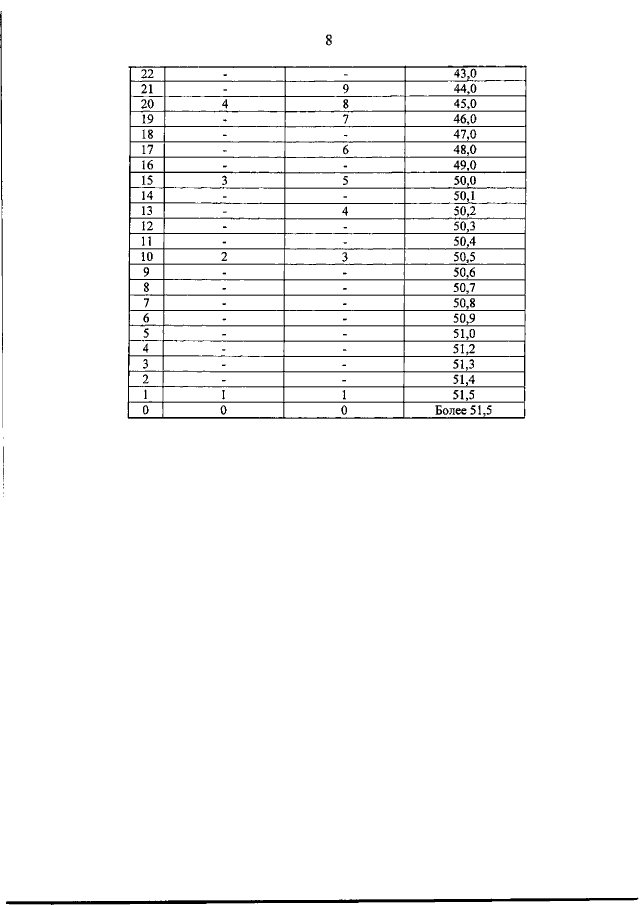 8

| 22 | - | - | 43,0 |
|---|---|---|---|
| 21 | - | 9 | 44,0 |
| 20 | 4 | 8 | 45,0 |
| 19 | - | 7 | 46,0 |
| 18 | - | - | 47,0 |
| 17 | - | 6 | 48,0 |
| 16 | - | - | 49,0 |
| 15 | 3 | 5 | 50,0 |
| 14 | - | - | 50,1 |
| 13 | - | 4 | 50,2 |
| 12 | - | - | 50,3 |
| 11 | - | - | 50,4 |
| 10 | 2 | 3 | 50,5 |
| 9 | - | - | 50,6 |
| 8 | - | - | 50,7 |
| 7 | - | - | 50,8 |
| 6 | - | - | 50,9 |
| 5 | - | - | 51,0 |
| 4 | - | - | 51,2 |
| 3 | - | - | 51,3 |
| 2 | - | - | 51,4 |
| 1 | I | 1 | 51,5 |
| 0 | 0 | 0 | Более 51,5 |